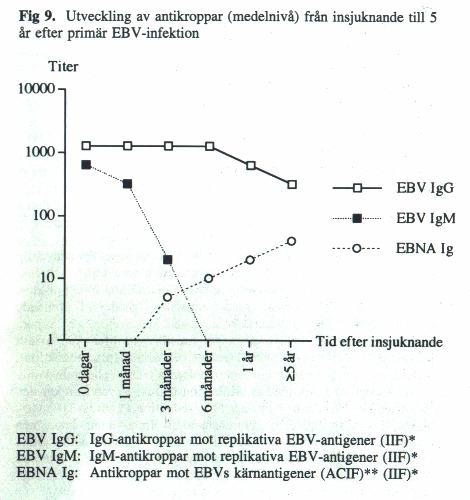 **Fig 9.** Utveckling av antikroppar (medelnivå) från insjuknande till 5 år efter primär EBV-infektion

Titer

10000
1000
100
10
1

0 dagar
1 månad
3 månader
6 månader
1 år
≥5 år

Tid efter insjuknande

EBV IgG
EBV IgM
EBNA Ig

EBV IgG: IgG-antikroppar mot replikativa EBV-antigener (IIF)*
EBV IgM: IgM-antikroppar mot replikativa EBV-antigener (IIF)*
EBNA Ig: Antikroppar mot EBVs kärnantigener (ACIF)** (IIF)*